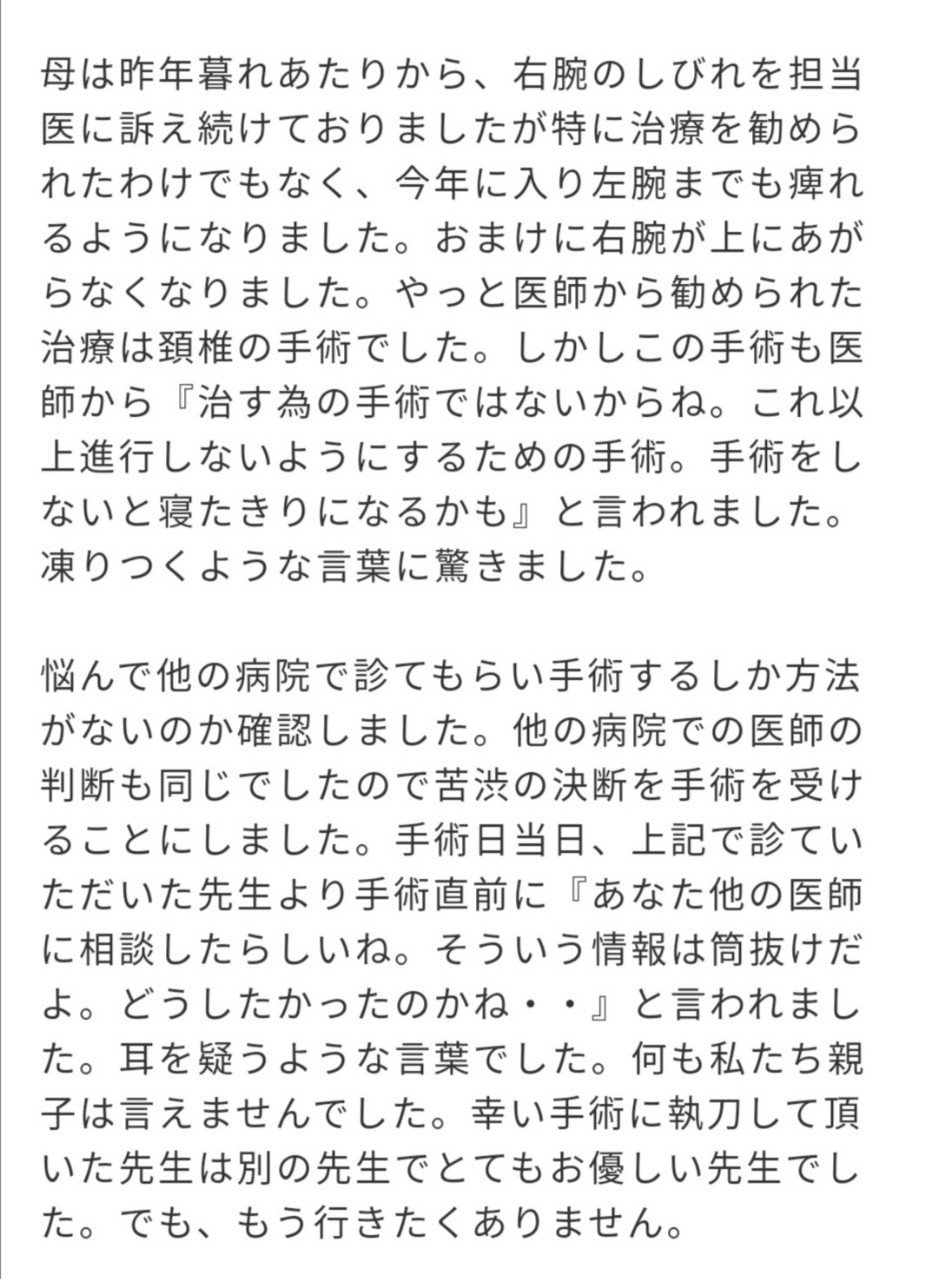 母は昨年暮れあたりから、右腕のしびれを担当医に訴え続けておりましたが特に治療を勧められたわけでもなく、今年に入り左腕までも痺れるようになりました。おまけに右腕が上にあがらなくなりました。やっと医師から勧められた治療は頚椎の手術でした。しかしこの手術も医師から『治す為の手術ではないからね。これ以上進行しないようにするための手術。手術をしないと寝たきりになるかも』と言われました。凍りつくような言葉に驚きました。

悩んで他の病院で診てもらい手術するしか方法がないのか確認しました。他の病院での医師の判断も同じでしたので苦渋の決断を手術を受けることにしました。手術日当日、上記で診ていただいた先生より手術直前に『あなた他の医師に相談したらしいね。そういう情報は筒抜けだよ。どうしたかったのかね・・』と言われました。耳を疑うような言葉でした。何も私たち親子は言えませんでした。幸い手術に執刀して頂いた先生は別の先生でとてもお優しい先生でした。でも、もう行きたくありません。